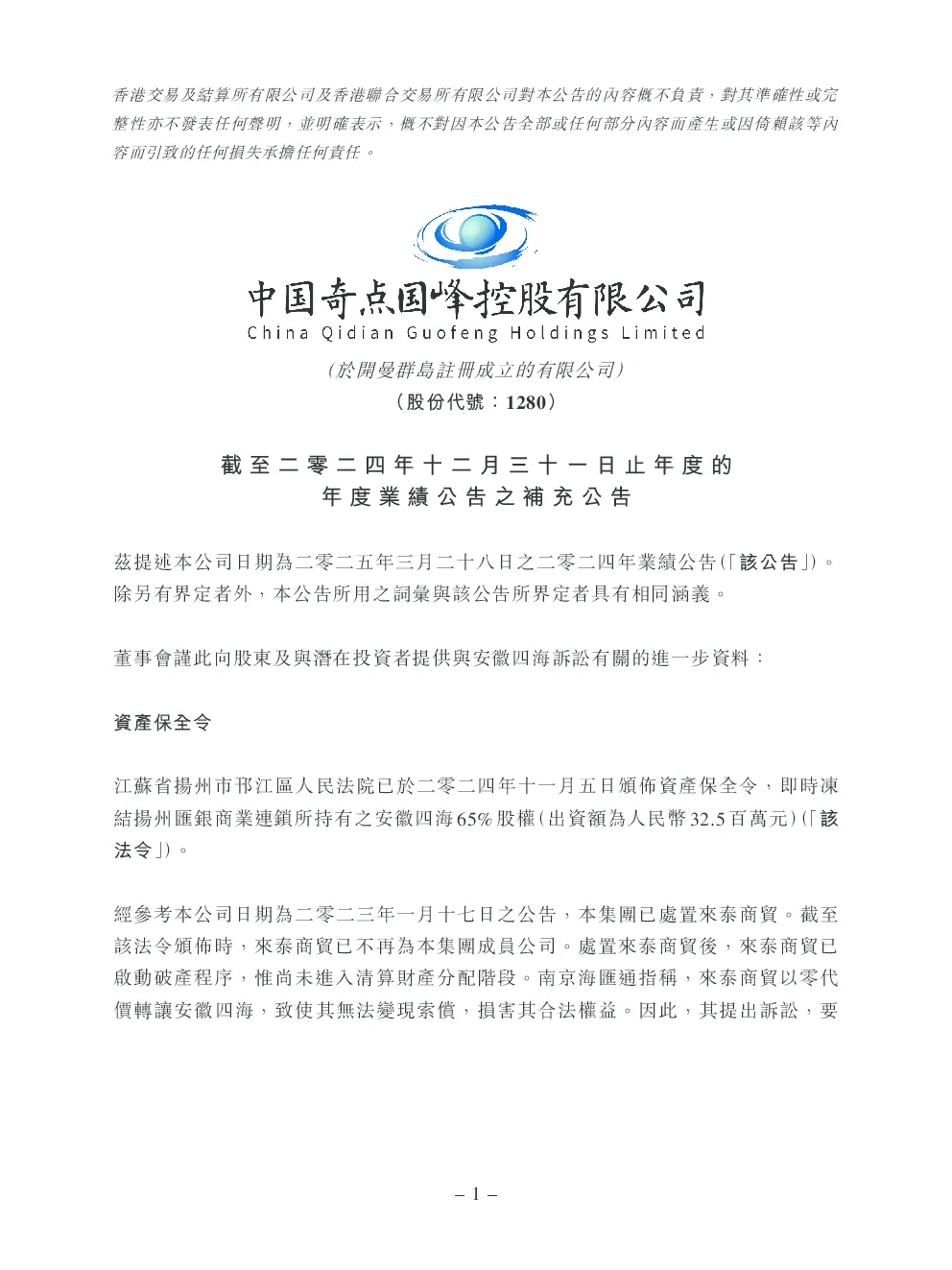 香港交易及結算所有限公司及香港聯合交易所有限公司對本公告的內容概不負責，對其準確性或完整性亦不發表任何聲明，並明確表示，概不對因本公告全部或任何部分內容而產生或因倚賴該等內容而引致的任何損失承擔任何責任。

中国奇点国峰控股有限公司
China Qidian Guofeng Holdings Limited
(於開曼群島註冊成立的有限公司)
(股份代號：1280)

截至二零二四年十二月三十一日止年度的
年度業績公告之補充公告

茲提述本公司日期為二零二五年三月二十八日之二零二四年業績公告(「該公告」)。除另有界定者外，本公告所用之詞彙與該公告所界定者具有相同涵義。

董事會謹此向股東及與潛在投資者提供與安徽四海訴訟有關的進一步資料：

資產保全令

江蘇省揚州市邗江區人民法院已於二零二四年十一月五日頒佈資產保全令，即時凍結揚州匯銀商業連鎖所持有之安徽四海65%股權(出資額為人民幣32.5百萬元)(「該法令」)。

經參考本公司日期為二零二三年一月十七日之公告，本集團已處置來泰商貿。截至該法令頒佈時，來泰商貿已不再為本集團成員公司。處置來泰商貿後，來泰商貿已啟動破產程序，惟尚未進入清算財產分配階段。南京海匯通指稱，來泰商貿以零代價轉讓安徽四海，致使其無法變現索償，損害其合法權益。因此，其提出訴訟，要

– 1 –